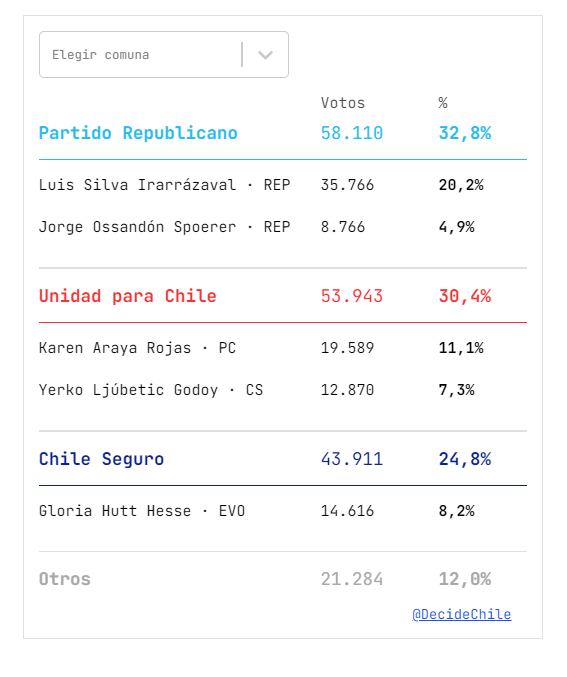 Elegir comuna

|  | Votos | % |
|---|---|---|
| Partido Republicano | 58.110 | 32,8% |
| Luis Silva Irarrázaval · REP | 35.766 | 20,2% |
| Jorge Ossandón Spoerer · REP | 8.766 | 4,9% |
| Unidad para Chile | 53.943 | 30,4% |
| Karen Araya Rojas · PC | 19.589 | 11,1% |
| Yerko Ljúbetic Godoy · CS | 12.870 | 7,3% |
| Chile Seguro | 43.911 | 24,8% |
| Gloria Hutt Hesse · EVO | 14.616 | 8,2% |
| Otros | 21.284 | 12,0% |

@DecideChile